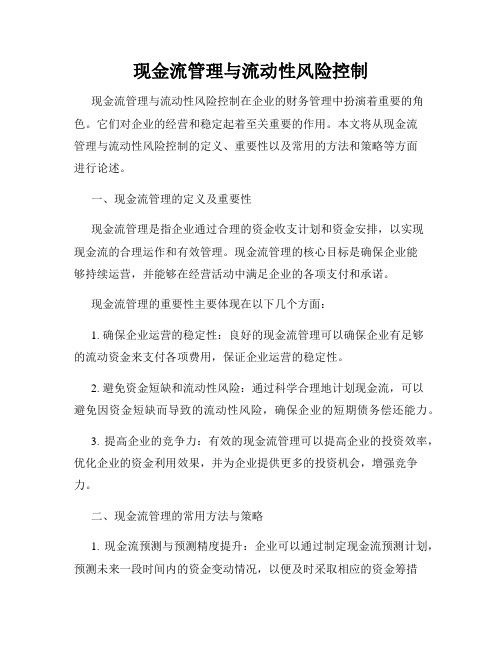 现金流管理与流动性风险控制

现金流管理与流动性风险控制在企业的财务管理中扮演着重要的角色。它们对企业的经营和稳定起着至关重要的作用。本文将从现金流管理与流动性风险控制的定义、重要性以及常用的方法和策略等方面进行论述。

一、现金流管理的定义及重要性

现金流管理是指企业通过合理的资金收支计划和资金安排，以实现现金流的合理运作和有效管理。现金流管理的核心目标是确保企业能够持续运营，并能够在经营活动中满足企业的各项支付和承诺。

现金流管理的重要性主要体现在以下几个方面：

1. 确保企业运营的稳定性：良好的现金流管理可以确保企业有足够的流动资金来支付各项费用，保证企业运营的稳定性。

2. 避免资金短缺和流动性风险：通过科学合理地计划现金流，可以避免因资金短缺而导致的流动性风险，确保企业的短期债务偿还能力。

3. 提高企业的竞争力：有效的现金流管理可以提高企业的投资效率，优化企业的资金利用效果，并为企业提供更多的投资机会，增强竞争力。

二、现金流管理的常用方法与策略

1. 现金流预测与预测精度提升：企业可以通过制定现金流预测计划，预测未来一段时间内的资金变动情况，以便及时采取相应的资金筹措